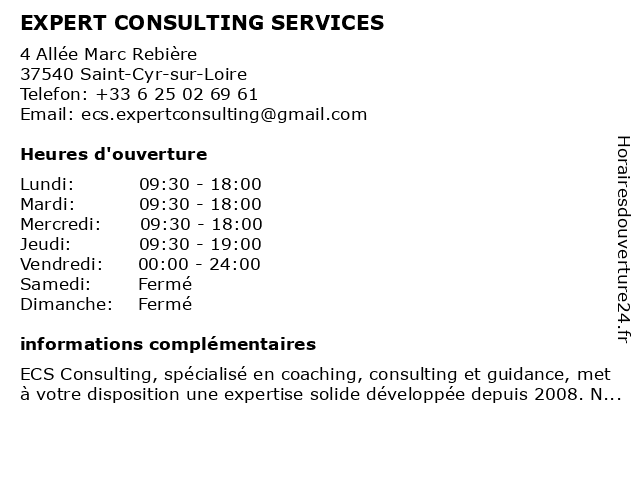 EXPERT CONSULTING SERVICES

4 Allée Marc Rebière
37540 Saint-Cyr-sur-Loire
Telefon: +33 6 25 02 69 61
Email: ecs.expertconsulting@gmail.com

Heures d'ouverture

| | |
|---|---|
| Lundi: | 09:30 - 18:00 |
| Mardi: | 09:30 - 18:00 |
| Mercredi: | 09:30 - 18:00 |
| Jeudi: | 09:30 - 19:00 |
| Vendredi: | 00:00 - 24:00 |
| Samedi: | Fermé |
| Dimanche: | Fermé |

informations complémentaires

ECS Consulting, spécialisé en coaching, consulting et guidance, met à votre disposition une expertise solide développée depuis 2008. N...

Horairesdouverture24.fr